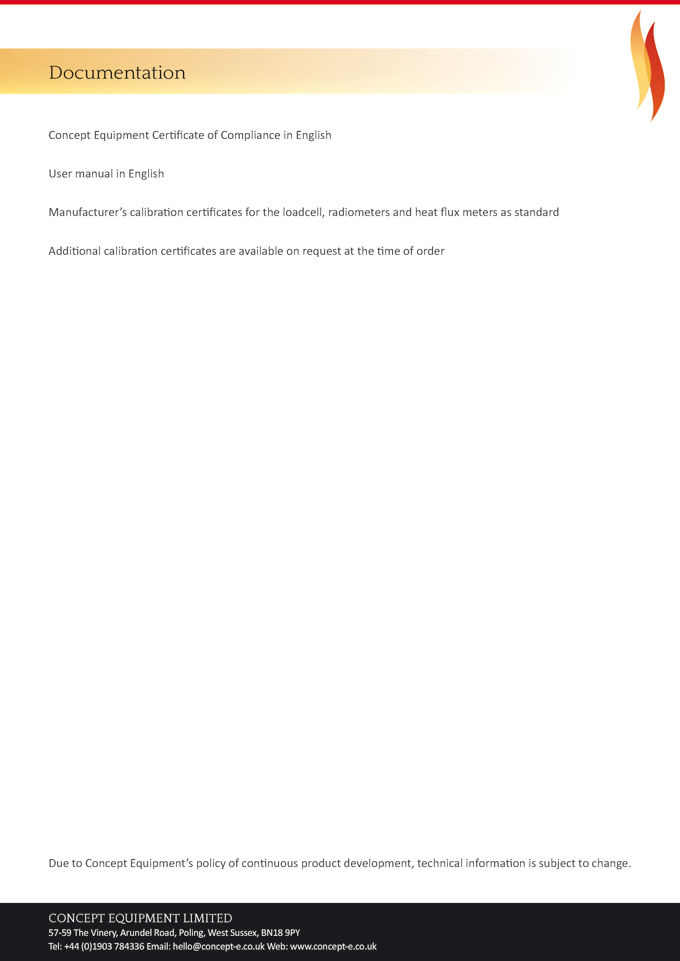 Documentation

Concept Equipment Certificate of Compliance in English

User manual in English

Manufacturer's calibration certificates for the loadcell, radiometers and heat flux meters as standard

Additional calibration certificates are available on request at the time of order

Due to Concept Equipment's policy of continuous product development, technical information is subject to change.

CONCEPT EQUIPMENT LIMITED
57-59 The Vinery, Arundel Road, Poling, West Sussex, BN18 9PY
Tel: +44 (0)1903 784336 Email: hello@concept-e.co.uk Web: www.concept-e.co.uk